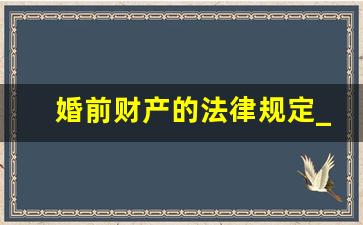 婚前财产的法律规定_